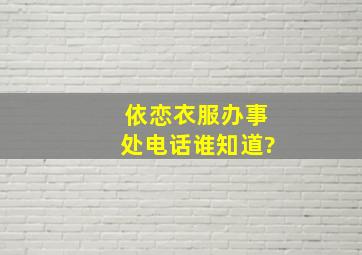 依恋衣服办事处电话谁知道?